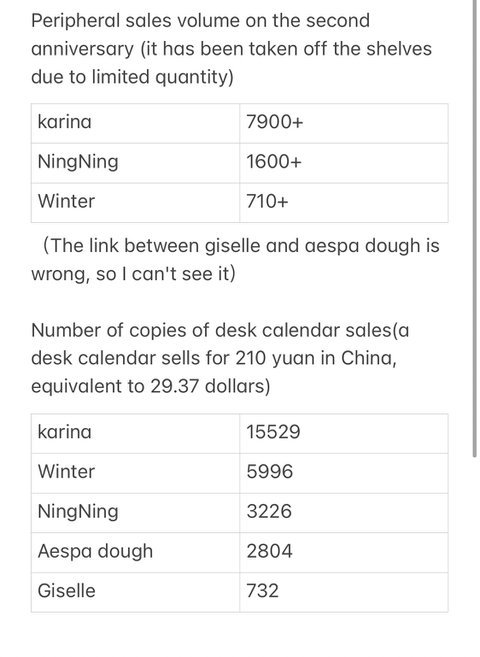 Peripheral sales volume on the second anniversary (it has been taken off the shelves due to limited quantity)

| karina | 7900+ |
|---|---|
| NingNing | 1600+ |
| Winter | 710+ |

(The link between giselle and aespa dough is wrong, so I can't see it)

Number of copies of desk calendar sales(a desk calendar sells for 210 yuan in China, equivalent to 29.37 dollars)

| karina | 15529 |
|---|---|
| Winter | 5996 |
| NingNing | 3226 |
| Aespa dough | 2804 |
| Giselle | 732 |